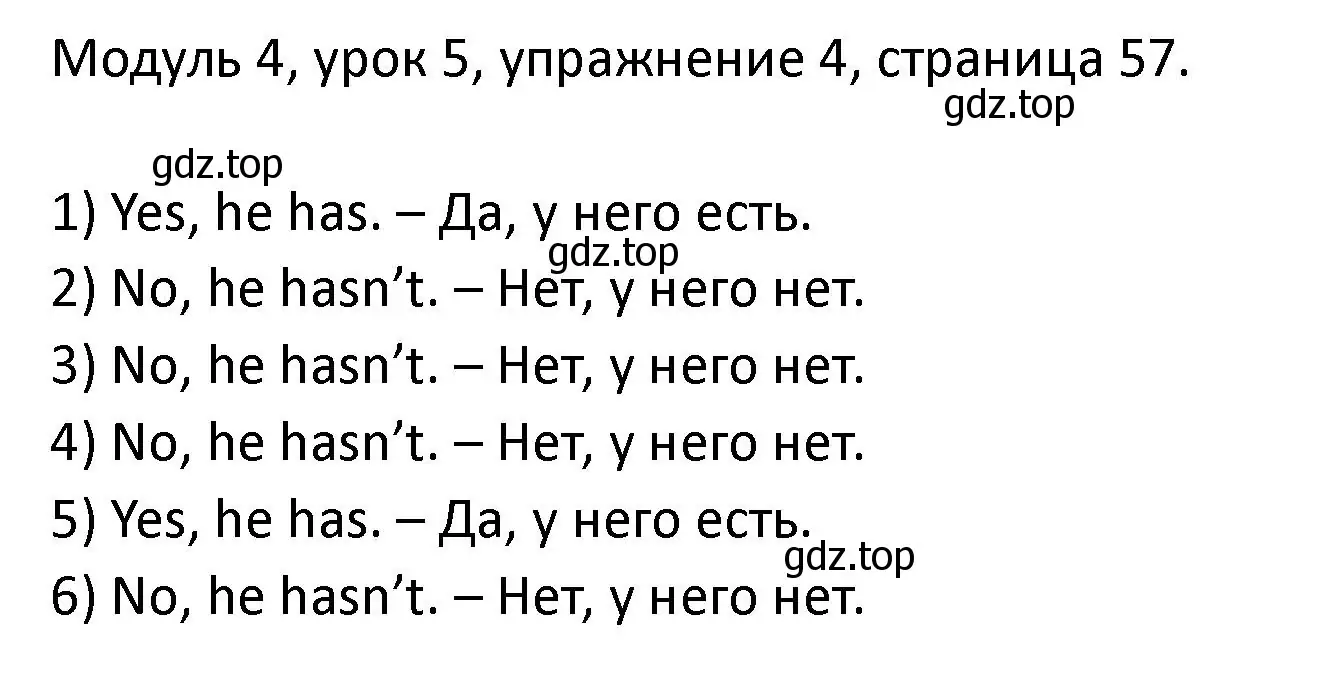 Модуль 4, урок 5, упражнение 4, страница 57.
gdz.top

gdz.top
1) Yes, he has. – Да, у него есть.
gdz.top
2) No, he hasn’t. – Нет, у него нет.
3) No, he hasn’t. – Нет, у него нет.
4) No, he hasn’t. – Нет, у него нет.
5) Yes, he has. – Да, у него есть.
gdz.top
6) No, he hasn’t. – Нет, у него нет.